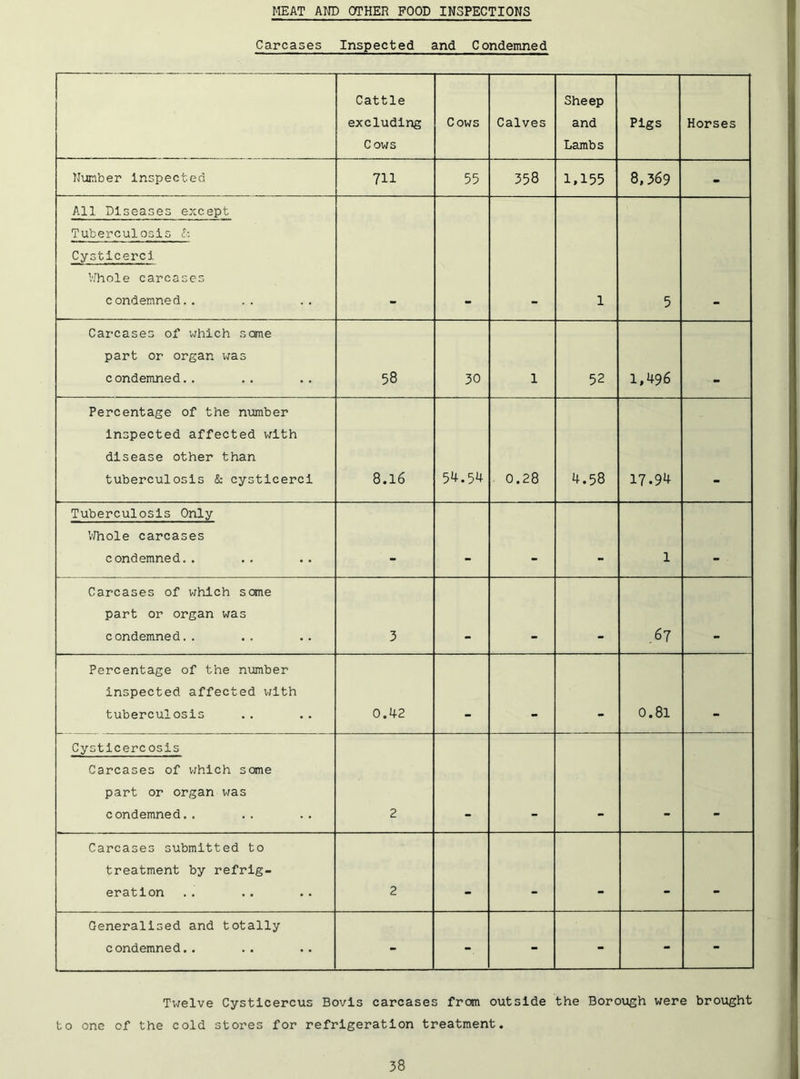 MEAT AND OTHER FOOD INSPECTIONS

Carcases Inspected and Condemned

| | Cattle excluding Cows | Cows | Calves | Sheep and Lambs | Pigs | Horses |
|---|---|---|---|---|---|---|
| Number inspected | 711 | 55 | 358 | 1,155 | 8,369 | - |
| All Diseases except Tuberculosis & Cysticerci Whole carcases condemned.. .. .. | - | - | - | 1 | 5 | - |
| Carcases of which some part or organ was condemned.. .. .. | 58 | 30 | 1 | 52 | 1,496 | - |
| Percentage of the number inspected affected with disease other than tuberculosis & cysticerci | 8.16 | 54.54 | 0.28 | 4.58 | 17.94 | - |
| Tuberculosis Only Whole carcases condemned.. .. .. | - | - | - | - | 1 | - |
| Carcases of which some part or organ was condemned.. .. .. | 3 | - | - | - | 67 | - |
| Percentage of the number inspected affected with tuberculosis .. .. | 0.42 | - | - | - | 0.81 | - |
| Cysticercosis Carcases of which some part or organ was condemned.. .. .. | 2 | - | - | - | - | - |
| Carcases submitted to treatment by refrigeration .. .. .. | 2 | - | - | - | - | - |
| Generalised and totally condemned.. .. .. | - | - | - | - | - | - |

Twelve Cysticercus Bovis carcases from outside the Borough were brought to one of the cold stores for refrigeration treatment.

38